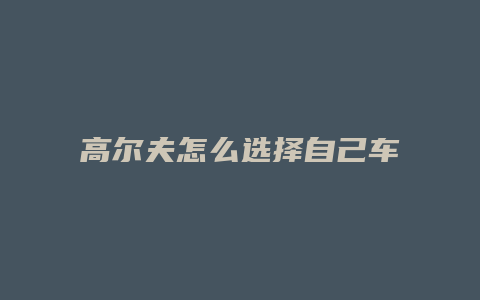 高尔夫怎么选择自己车